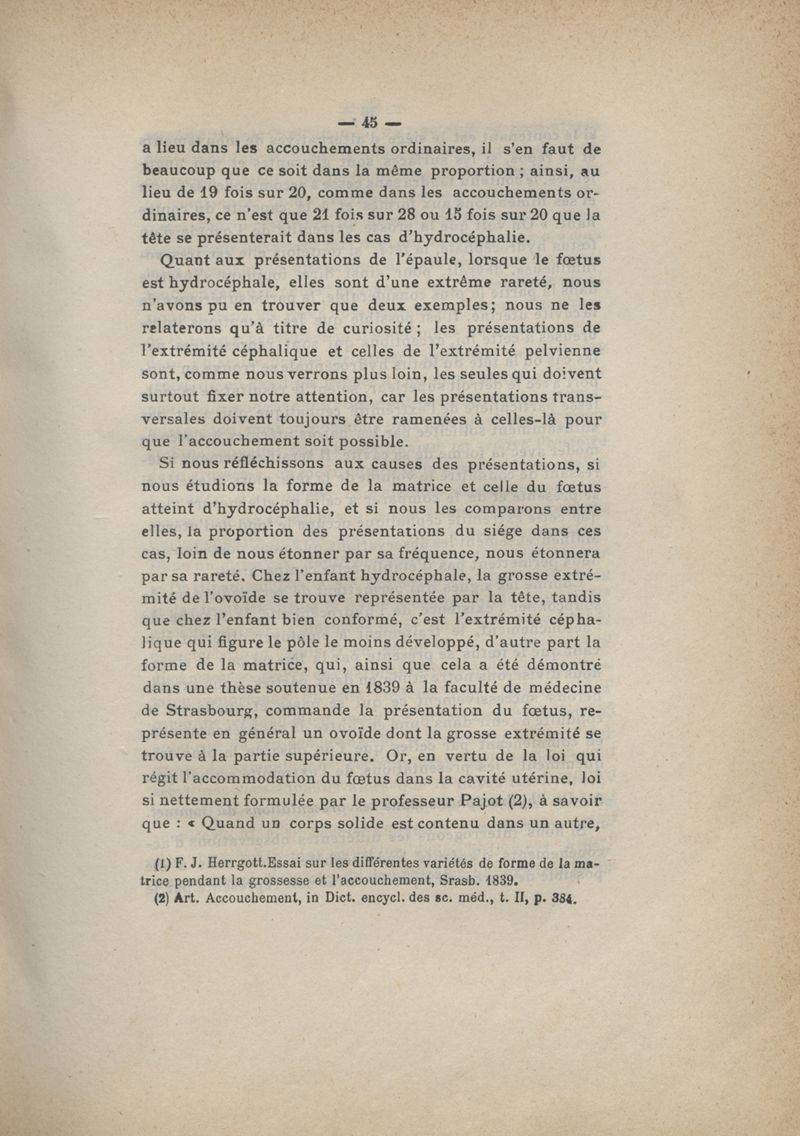 — 45 —

a lieu dans les accouchements ordinaires, il s'en faut de beaucoup que ce soit dans la même proportion ; ainsi, au lieu de 19 fois sur 20, comme dans les accouchements ordinaires, ce n'est que 21 fois sur 28 ou 15 fois sur 20 que la tête se présenterait dans les cas d'hydrocéphalie.

Quant aux présentations de l'épaule, lorsque le fœtus est hydrocéphale, elles sont d'une extrême rareté, nous n'avons pu en trouver que deux exemples; nous ne les relaterons qu'à titre de curiosité ; les présentations de l'extrémité céphalique et celles de l'extrémité pelvienne sont, comme nous verrons plus loin, les seules qui doivent surtout fixer notre attention, car les présentations transversales doivent toujours être ramenées à celles-là pour que l'accouchement soit possible.

Si nous réfléchissons aux causes des présentations, si nous étudions la forme de la matrice et celle du fœtus atteint d'hydrocéphalie, et si nous les comparons entre elles, la proportion des présentations du siége dans ces cas, loin de nous étonner par sa fréquence, nous étonnera par sa rareté. Chez l'enfant hydrocéphale, la grosse extrémité de l'ovoïde se trouve représentée par la tête, tandis que chez l'enfant bien conformé, c'est l'extrémité céphalique qui figure le pôle le moins développé, d'autre part la forme de la matrice, qui, ainsi que cela a été démontré dans une thèse soutenue en 1839 à la faculté de médecine de Strasbourg, commande la présentation du fœtus, représente en général un ovoïde dont la grosse extrémité se trouve à la partie supérieure. Or, en vertu de la loi qui régit l'accommodation du fœtus dans la cavité utérine, loi si nettement formulée par le professeur Pajot (2), à savoir que : « Quand un corps solide est contenu dans un autre,

(1) F. J. Herrgott.Essai sur les différentes variétés de forme de la matrice pendant la grossesse et l'accouchement, Srasb. 1839.
(2) Art. Accouchement, in Dict. encycl. des sc. méd., t. II, p. 384.